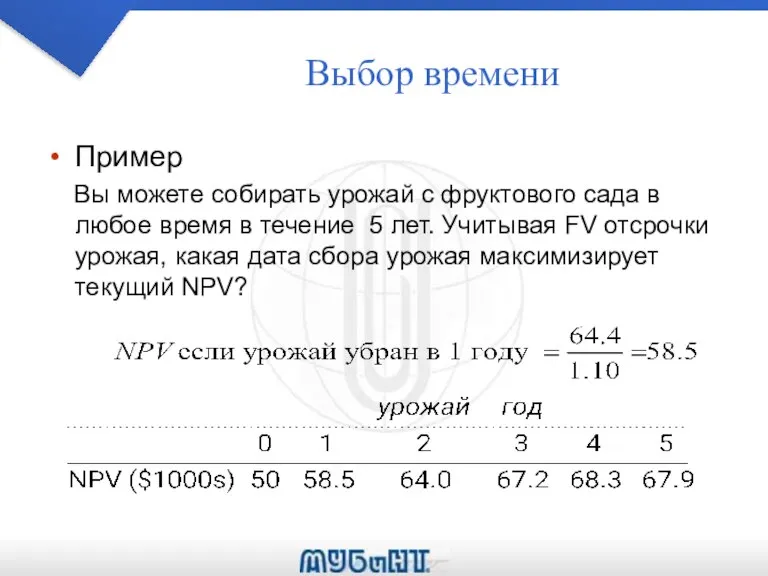 Выбор времени

• Пример

Вы можете собирать урожай с фруктового сада в любое время в течение 5 лет. Учитывая FV отсрочки урожая, какая дата сбора урожая максимизирует текущий NPV?

$NPV$ если урожай убран в 1 году $= \frac{64.4}{1.10} = 58.5$

урожай год

| | 0 | 1 | 2 | 3 | 4 | 5 |
|---|---|---|---|---|---|---|
| NPV ($1000s) | 50 | 58.5 | 64.0 | 67.2 | 68.3 | 67.9 |

МУБиНТ